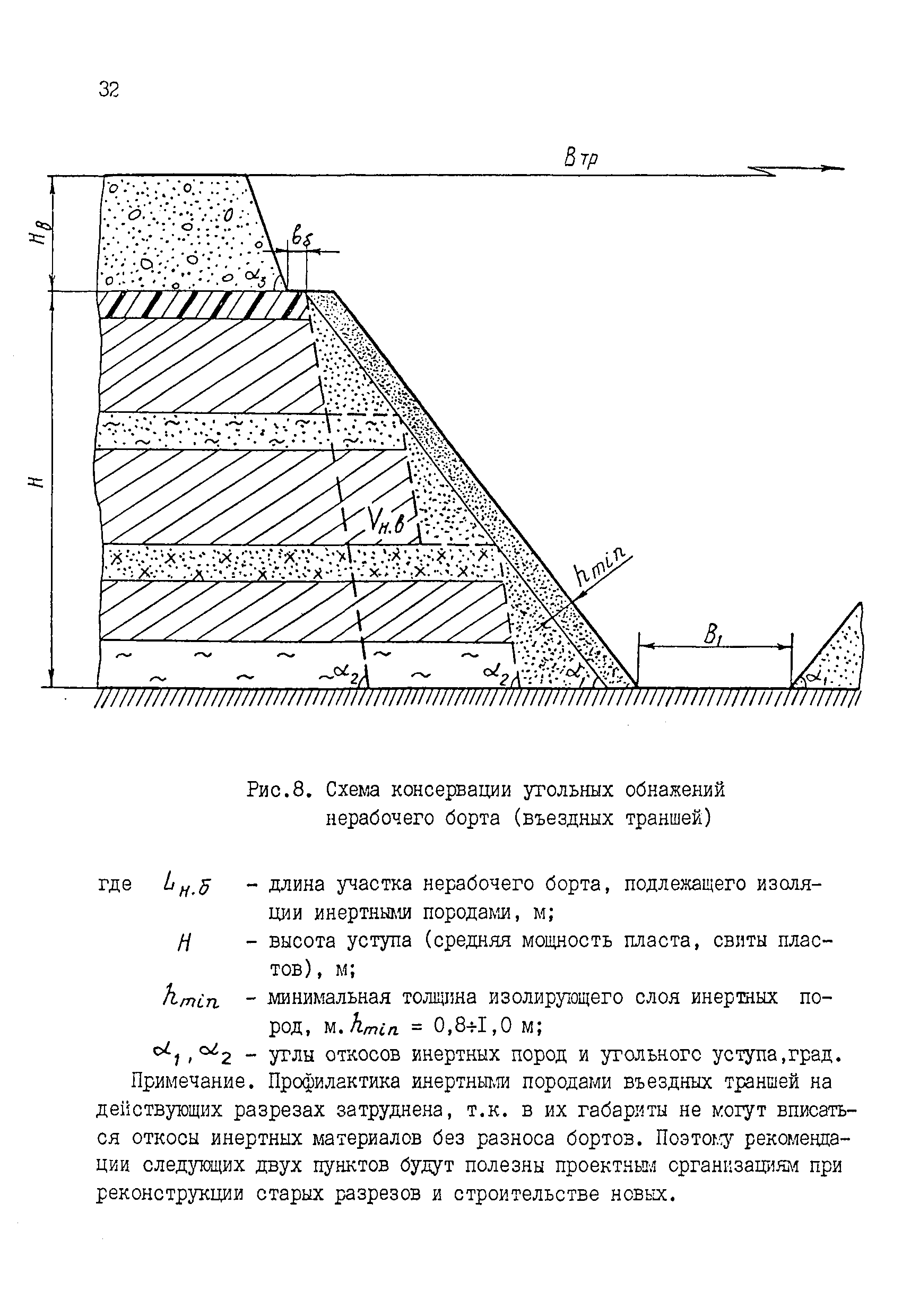 32

$B_{тр}$

$H_в$

$b_б$

$\alpha_3$

$H$

$V_{н.в}$

$h_{min}$

$B_1$

$\alpha_2$

$\alpha_2$

$\alpha_1$

$\alpha_1$

Рис.8. Схема консервации угольных обнажений нерабочего борта (въездных траншей)

где $L_{н.б}$ - длина участка нерабочего борта, подлежащего изоляции инертными породами, м;

$H$ - высота уступа (средняя мощность пласта, свиты пластов), м;

$h_{min}$ - минимальная толщина изолирующего слоя инертных пород, м. $h_{min}$ = 0,8÷I,0 м;

$\alpha_1, \alpha_2$ - углы откосов инертных пород и угольного уступа,град.

Примечание. Профилактика инертными породами въездных траншей на действующих разрезах затруднена, т.к. в их габариты не могут вписаться откосы инертных материалов без разноса бортов. Поэтому рекомендации следующих двух пунктов будут полезны проектным организациям при реконструкции старых разрезов и строительстве новых.